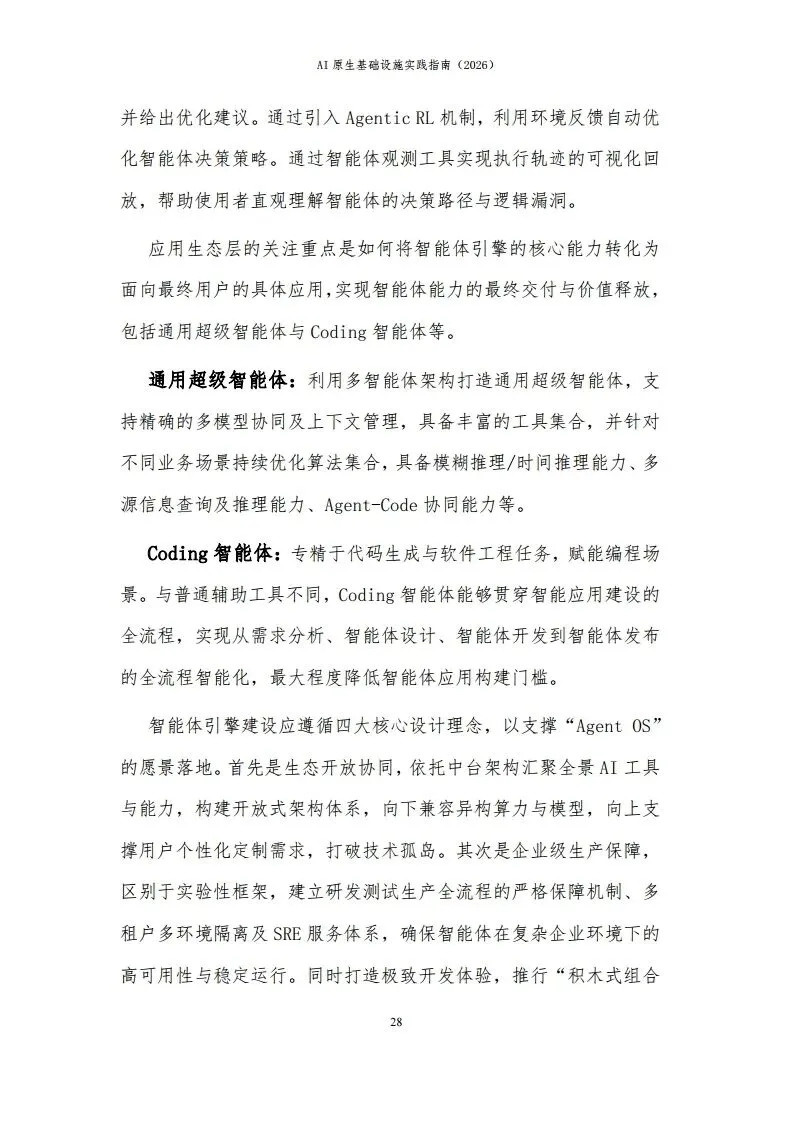 AI 原生基础设施实践指南（2026）

并给出优化建议。通过引入 Agentic RL 机制，利用环境反馈自动优化智能体决策策略。通过智能体观测工具实现执行轨迹的可视化回放，帮助使用者直观理解智能体的决策路径与逻辑漏洞。

应用生态层的关注重点是如何将智能体引擎的核心能力转化为面向最终用户的具体应用,实现智能体能力的最终交付与价值释放，包括通用超级智能体与 Coding 智能体等。

通用超级智能体：利用多智能体架构打造通用超级智能体，支持精确的多模型协同及上下文管理，具备丰富的工具集合，并针对不同业务场景持续优化算法集合，具备模糊推理/时间推理能力、多源信息查询及推理能力、Agent-Code 协同能力等。

Coding 智能体：专精于代码生成与软件工程任务，赋能编程场景。与普通辅助工具不同，Coding 智能体能够贯穿智能应用建设的全流程，实现从需求分析、智能体设计、智能体开发到智能体发布的全流程智能化，最大程度降低智能体应用构建门槛。

智能体引擎建设应遵循四大核心设计理念，以支撑“Agent OS”的愿景落地。首先是生态开放协同，依托中台架构汇聚全景 AI 工具与能力，构建开放式架构体系，向下兼容异构算力与模型，向上支撑用户个性化定制需求，打破技术孤岛。其次是企业级生产保障，区别于实验性框架，建立研发测试生产全流程的严格保障机制、多租户多环境隔离及 SRE 服务体系，确保智能体在复杂企业环境下的高可用性与稳定运行。同时打造极致开发体验，推行“积木式组合

28